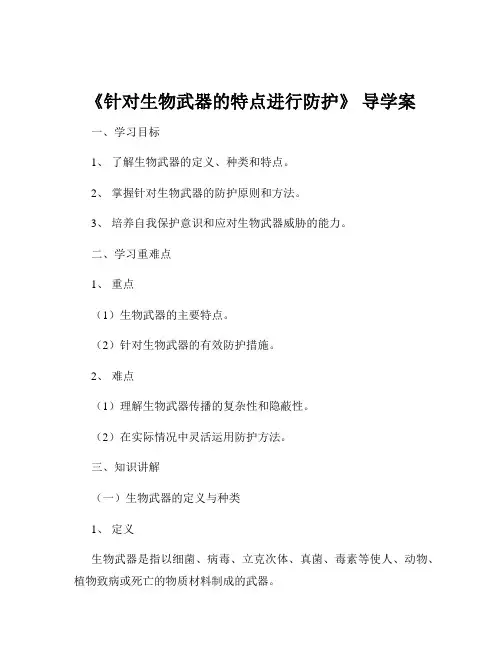 《针对生物武器的特点进行防护》 导学案

一、学习目标

1、 了解生物武器的定义、种类和特点。

2、 掌握针对生物武器的防护原则和方法。

3、 培养自我保护意识和应对生物武器威胁的能力。

二、学习重难点

1、 重点

（1）生物武器的主要特点。

（2）针对生物武器的有效防护措施。

2、 难点

（1）理解生物武器传播的复杂性和隐蔽性。

（2）在实际情况中灵活运用防护方法。

三、知识讲解

（一）生物武器的定义与种类

1、 定义

生物武器是指以细菌、病毒、立克次体、真菌、毒素等使人、动物、植物致病或死亡的物质材料制成的武器。